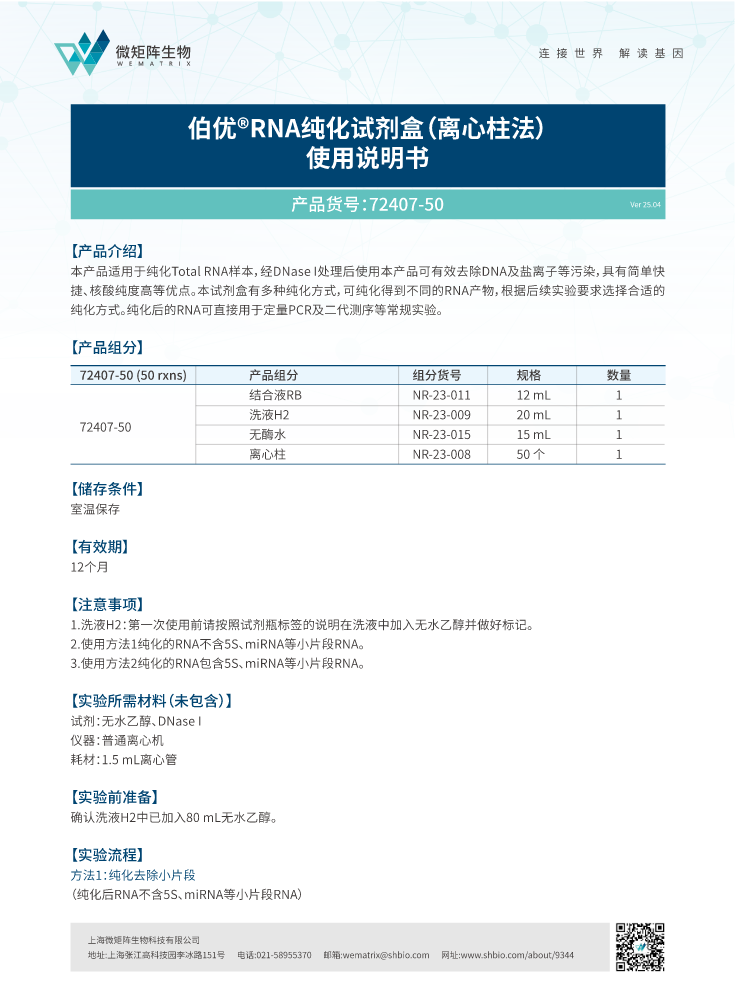 微矩阵生物
WEMATRIX

连接世界 解读基因

伯优®RNA纯化试剂盒(离心柱法)
使用说明书

产品货号:72407-50

Ver 25.04

【产品介绍】
本产品适用于纯化Total RNA样本，经DNase I处理后使用本产品可有效去除DNA及盐离子等污染，具有简单快捷、核酸纯度高等优点。本试剂盒有多种纯化方式，可纯化得到不同的RNA产物，根据后续实验要求选择合适的纯化方式。纯化后的RNA可直接用于定量PCR及二代测序等常规实验。

【产品组分】

| 72407-50 (50 rxns) | 产品组分 | 组分货号 | 规格 | 数量 |
|---|---|---|---|---|
| 72407-50 | 结合液RB | NR-23-011 | 12 mL | 1 |
| | 洗液H2 | NR-23-009 | 20 mL | 1 |
| | 无酶水 | NR-23-015 | 15 mL | 1 |
| | 离心柱 | NR-23-008 | 50 个 | 1 |

【储存条件】
室温保存

【有效期】
12个月

【注意事项】
1.洗液H2：第一次使用前请按照试剂瓶标签的说明在洗液中加入无水乙醇并做好标记。
2.使用方法1纯化的RNA不含5S、miRNA等小片段RNA。
3.使用方法2纯化的RNA包含5S、miRNA等小片段RNA。

【实验所需材料(未包含)】
试剂：无水乙醇、DNase I
仪器：普通离心机
耗材：1.5 mL离心管

【实验前准备】
确认洗液H2中已加入80 mL无水乙醇。

【实验流程】
方法1：纯化去除小片段
(纯化后RNA不含5S、miRNA等小片段RNA)

上海微矩阵生物科技有限公司
地址：上海张江高科技园李冰路151号 电话：021-58955370 邮箱：wematrix@shbio.com 网址：www.shbio.com/about/9344